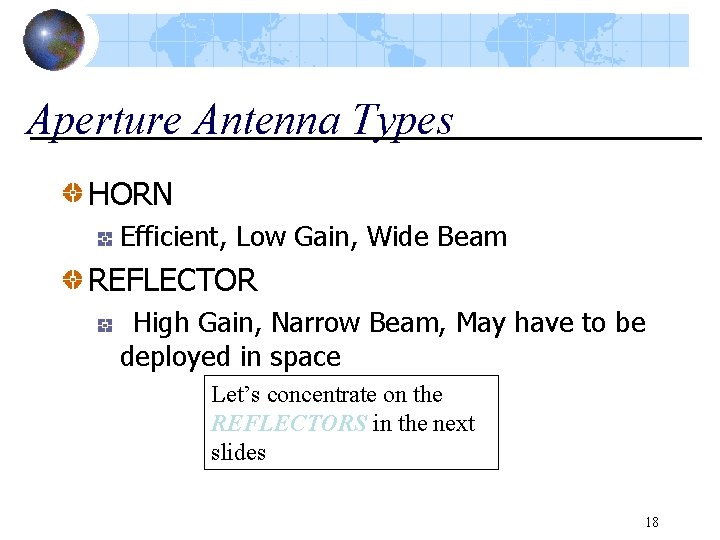 Aperture Antenna Types

• HORN

• Efficient, Low Gain, Wide Beam

• REFLECTOR

• High Gain, Narrow Beam, May have to be deployed in space

Let's concentrate on the REFLECTORS in the next slides

18